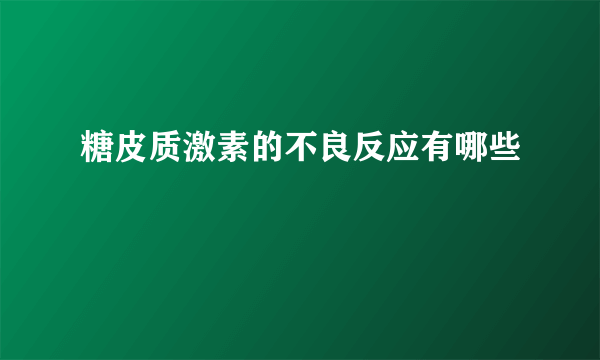 糖皮质激素的不良反应有哪些